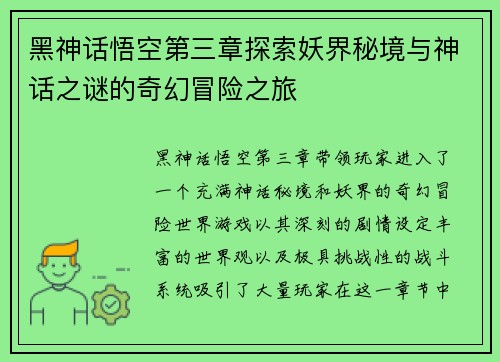 黑神话悟空第三章探索妖界秘境与神话之谜的奇幻冒险之旅

黑神话悟空第三章带领玩家进入了一个充满神话秘境和妖界的奇幻冒险世界游戏以其深刻的剧情设定丰富的世界观以及极具挑战性的战斗系统吸引了大量玩家在这一章节中